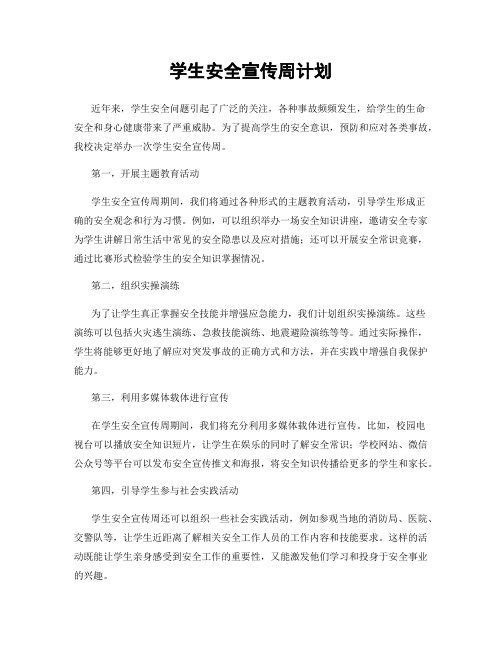 学生安全宣传周计划

近年来，学生安全问题引起了广泛的关注，各种事故频频发生，给学生的生命安全和身心健康带来了严重威胁。为了提高学生的安全意识，预防和应对各类事故，我校决定举办一次学生安全宣传周。

第一，开展主题教育活动

学生安全宣传周期间，我们将通过各种形式的主题教育活动，引导学生形成正确的安全观念和行为习惯。例如，可以组织举办一场安全知识讲座，邀请安全专家为学生讲解日常生活中常见的安全隐患以及应对措施；还可以开展安全常识竞赛，通过比赛形式检验学生的安全知识掌握情况。

第二，组织实操演练

为了让学生真正掌握安全技能并增强应急能力，我们计划组织实操演练。这些演练可以包括火灾逃生演练、急救技能演练、地震避险演练等等。通过实际操作，学生将能够更好地了解应对突发事故的正确方式和方法，并在实践中增强自我保护能力。

第三，利用多媒体载体进行宣传

在学生安全宣传周期间，我们将充分利用多媒体载体进行宣传。比如，校园电视台可以播放安全知识短片，让学生在娱乐的同时了解安全常识；学校网站、微信公众号等平台可以发布安全宣传推文和海报，将安全知识传播给更多的学生和家长。

第四，引导学生参与社会实践活动

学生安全宣传周还可以组织一些社会实践活动，例如参观当地的消防局、医院、交警队等，让学生近距离了解相关安全工作人员的工作内容和技能要求。这样的活动既能让学生亲身感受到安全工作的重要性，又能激发他们学习和投身于安全事业的兴趣。